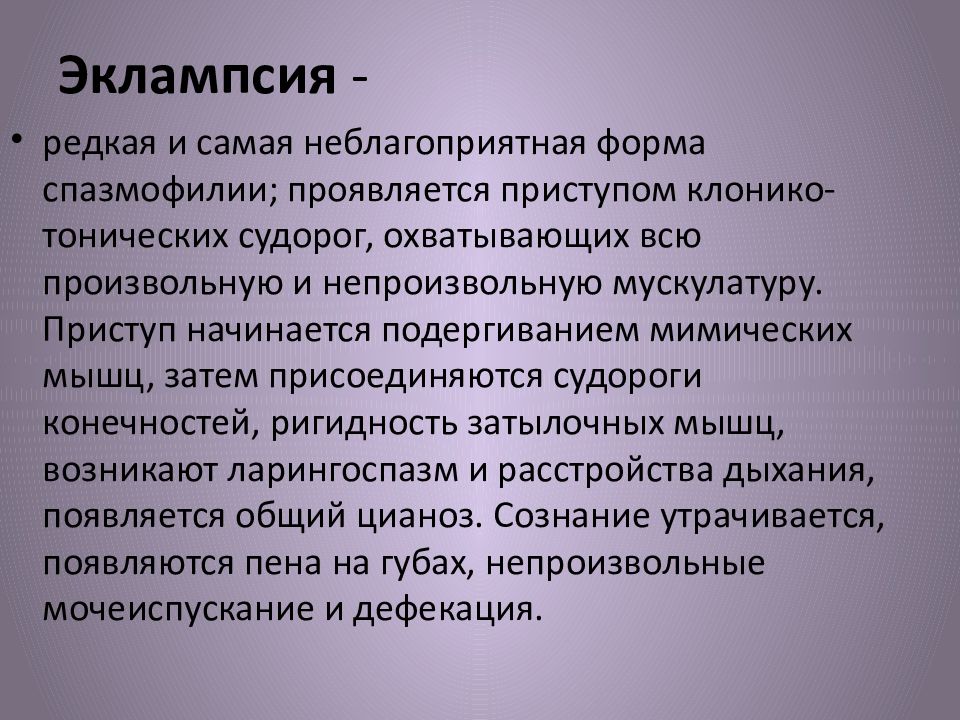 Эклампсия -

• редкая и самая неблагоприятная форма спазмофилии; проявляется приступом клонико-тонических судорог, охватывающих всю произвольную и непроизвольную мускулатуру. Приступ начинается подергиванием мимических мышц, затем присоединяются судороги конечностей, ригидность затылочных мышц, возникают ларингоспазм и расстройства дыхания, появляется общий цианоз. Сознание утрачивается, появляются пена на губах, непроизвольные мочеиспускание и дефекация.